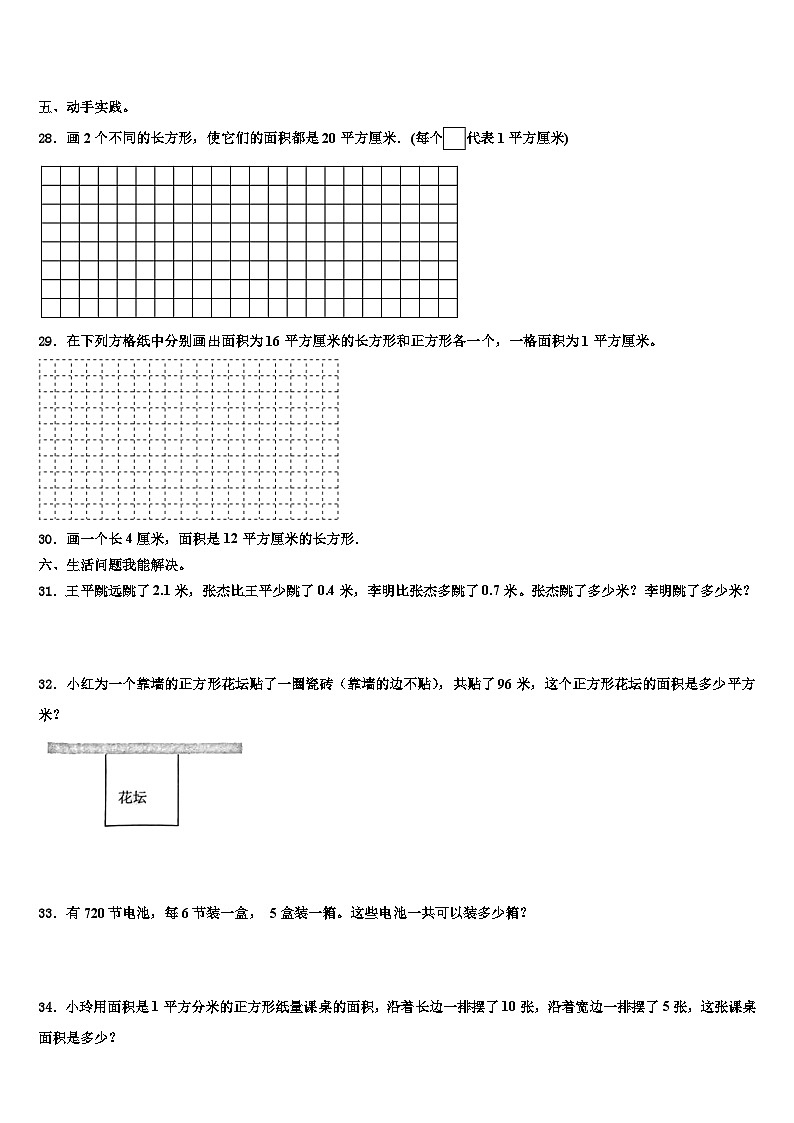 五、动手实践。

28．画 2 个不同的长方形，使它们的面积都是 20 平方厘米．(每个□代表 1 平方厘米)

29．在下列方格纸中分别画出面积为 16 平方厘米的长方形和正方形各一个，一格面积为 1 平方厘米。

30．画一个长 4 厘米，面积是 12 平方厘米的长方形．

六、生活问题我能解决。

31．王平跳远跳了 2.1 米，张杰比王平少跳了 0.4 米，李明比张杰多跳了 0.7 米。张杰跳了多少米？李明跳了多少米？

32．小红为一个靠墙的正方形花坛贴了一圈瓷砖（靠墙的边不贴），共贴了 96 米，这个正方形花坛的面积是多少平方米？

花坛

33．有 720 节电池，每 6 节装一盒， 5 盒装一箱。这些电池一共可以装多少箱？

34．小玲用面积是 1 平方分米的正方形纸量课桌的面积，沿着长边一排摆了 10 张，沿着宽边一排摆了 5 张，这张课桌面积是多少？